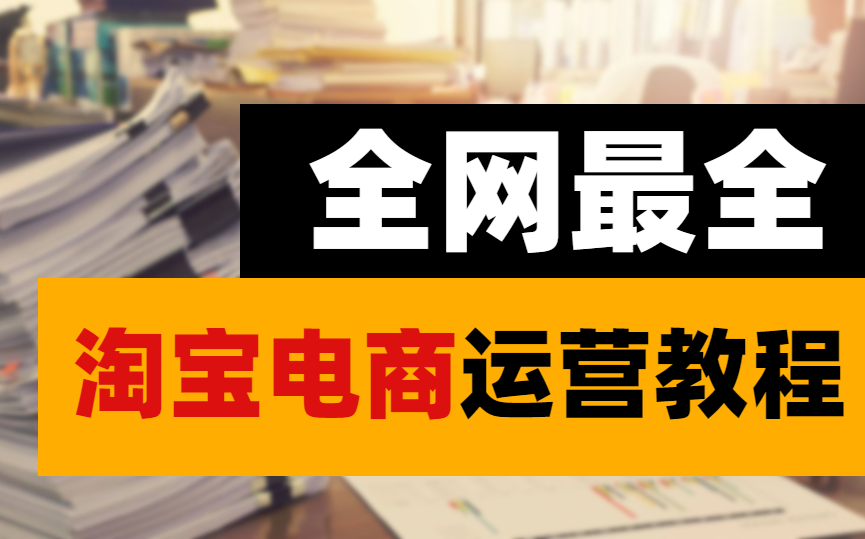 全网最全

淘宝电商运营教程